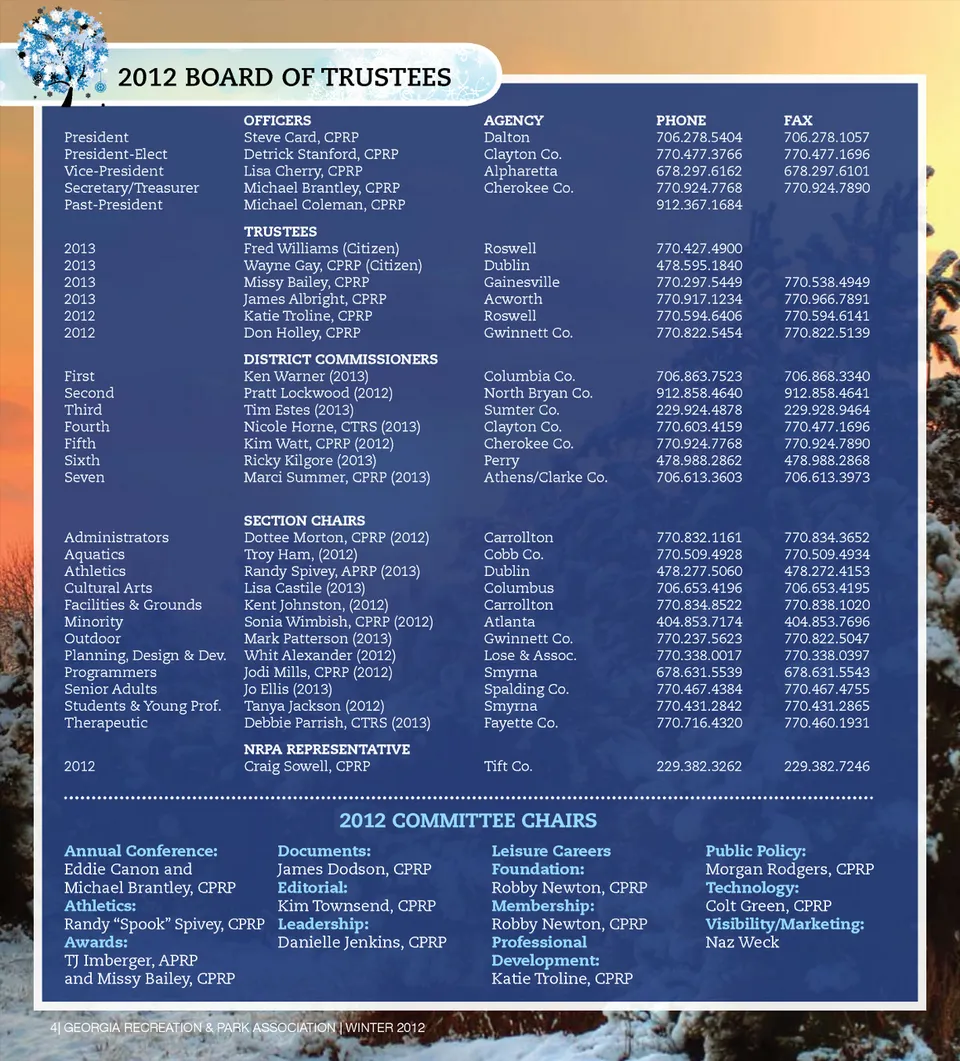 2012 BOARD OF TRUSTEES

| | OFFICERS | AGENCY | PHONE | FAX |
|---|---|---|---|---|
| President | Steve Card, CPRP | Dalton | 706.278.5404 | 706.278.1057 |
| President-Elect | Detrick Stanford, CPRP | Clayton Co. | 770.477.3766 | 770.477.1696 |
| Vice-President | Lisa Cherry, CPRP | Alpharetta | 678.297.6162 | 678.297.6101 |
| Secretary/Treasurer | Michael Brantley, CPRP | Cherokee Co. | 770.924.7768 | 770.924.7890 |
| Past-President | Michael Coleman, CPRP | | 912.367.1684 | |
| | TRUSTEES | | | |
| 2013 | Fred Williams (Citizen) | Roswell | 770.427.4900 | |
| 2013 | Wayne Gay, CPRP (Citizen) | Dublin | 478.595.1840 | |
| 2013 | Missy Bailey, CPRP | Gainesville | 770.297.5449 | 770.538.4949 |
| 2013 | James Albright, CPRP | Acworth | 770.917.1234 | 770.966.7891 |
| 2012 | Katie Troline, CPRP | Roswell | 770.594.6406 | 770.594.6141 |
| 2012 | Don Holley, CPRP | Gwinnett Co. | 770.822.5454 | 770.822.5139 |
| | DISTRICT COMMISSIONERS | | | |
| First | Ken Warner (2013) | Columbia Co. | 706.863.7523 | 706.868.3340 |
| Second | Pratt Lockwood (2012) | North Bryan Co. | 912.858.4640 | 912.858.4641 |
| Third | Tim Estes (2013) | Sumter Co. | 229.924.4878 | 229.928.9464 |
| Fourth | Nicole Horne, CTRS (2013) | Clayton Co. | 770.603.4159 | 770.477.1696 |
| Fifth | Kim Watt, CPRP (2012) | Cherokee Co. | 770.924.7768 | 770.924.7890 |
| Sixth | Ricky Kilgore (2013) | Perry | 478.988.2862 | 478.988.2868 |
| Seven | Marci Summer, CPRP (2013) | Athens/Clarke Co. | 706.613.3603 | 706.613.3973 |
| | SECTION CHAIRS | | | |
| Administrators | Dottee Morton, CPRP (2012) | Carrollton | 770.832.1161 | 770.834.3652 |
| Aquatics | Troy Ham, (2012) | Cobb Co. | 770.509.4928 | 770.509.4934 |
| Athletics | Randy Spivey, APRP (2013) | Dublin | 478.277.5060 | 478.272.4153 |
| Cultural Arts | Lisa Castile (2013) | Columbus | 706.653.4196 | 706.653.4195 |
| Facilities & Grounds | Kent Johnston, (2012) | Carrollton | 770.834.8522 | 770.838.1020 |
| Minority | Sonia Wimbish, CPRP (2012) | Atlanta | 404.853.7174 | 404.853.7696 |
| Outdoor | Mark Patterson (2013) | Gwinnett Co. | 770.237.5623 | 770.822.5047 |
| Planning, Design & Dev. | Whit Alexander (2012) | Lose & Assoc. | 770.338.0017 | 770.338.0397 |
| Programmers | Jodi Mills, CPRP (2012) | Smyrna | 678.631.5539 | 678.631.5543 |
| Senior Adults | Jo Ellis (2013) | Spalding Co. | 770.467.4384 | 770.467.4755 |
| Students & Young Prof. | Tanya Jackson (2012) | Smyrna | 770.431.2842 | 770.431.2865 |
| Therapeutic | Debbie Parrish, CTRS (2013) | Fayette Co. | 770.716.4320 | 770.460.1931 |
| | NRPA REPRESENTATIVE | | | |
| 2012 | Craig Sowell, CPRP | Tift Co. | 229.382.3262 | 229.382.7246 |

2012 COMMITTEE CHAIRS

Annual Conference:
Eddie Canon and Michael Brantley, CPRP
Athletics:
Randy “Spook” Spivey, CPRP
Awards:
TJ Imberger, APRP and Missy Bailey, CPRP

Documents:
James Dodson, CPRP
Editorial:
Kim Townsend, CPRP
Leadership:
Danielle Jenkins, CPRP

Leisure Careers Foundation:
Robby Newton, CPRP
Membership:
Robby Newton, CPRP
Professional Development:
Katie Troline, CPRP

Public Policy:
Morgan Rodgers, CPRP
Technology:
Colt Green, CPRP
Visibility/Marketing:
Naz Weck

4| GEORGIA RECREATION & PARK ASSOCIATION | WINTER 2012